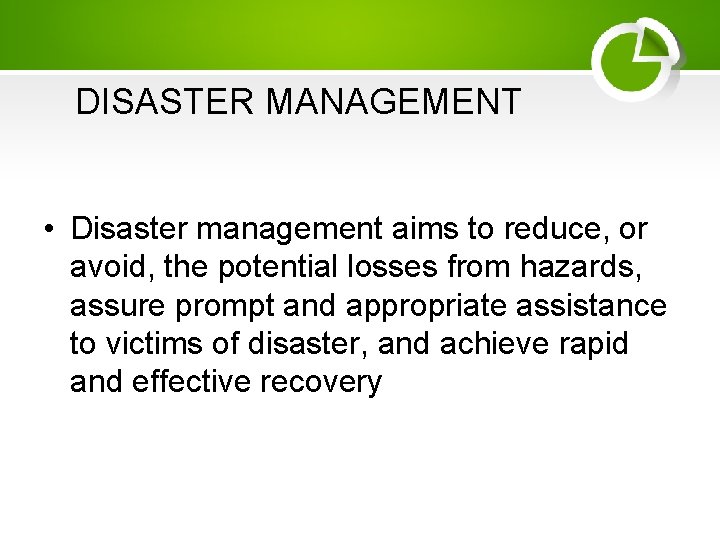 DISASTER MANAGEMENT

• Disaster management aims to reduce, or avoid, the potential losses from hazards, assure prompt and appropriate assistance to victims of disaster, and achieve rapid and effective recovery